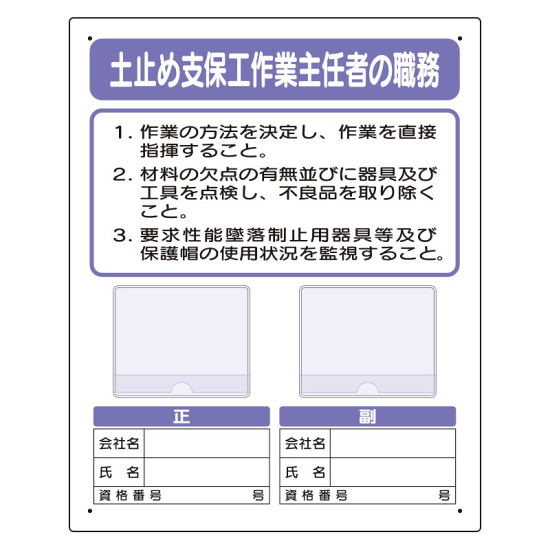 土止め支保工作業主任者の職務

1.作業の方法を決定し、作業を直接指揮すること。

2.材料の欠点の有無並びに器具及び工具を点検し、不良品を取り除くこと。

3.要求性能墜落制止用器具等及び保護帽の使用状況を監視すること。

正

会社名

氏 名

資格番号 号

副

会社名

氏 名

資格番号 号